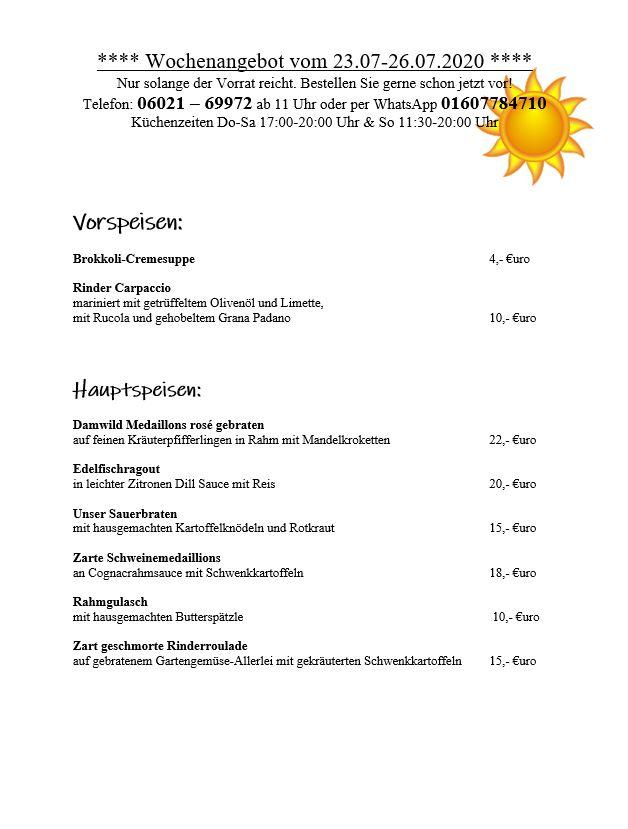 **** Wochenangebot vom 23.07-26.07.2020 ****
Nur solange der Vorrat reicht. Bestellen Sie gerne schon jetzt vor!
Telefon: 06021 – 69972 ab 11 Uhr oder per WhatsApp 01607784710
Küchenzeiten Do-Sa 17:00-20:00 Uhr & So 11:30-20:00 Uhr

Vorspeisen:

Brokkoli-Cremesuppe 4,- €uro

Rinder Carpaccio
mariniert mit getrüffeltem Olivenöl und Limette,
mit Rucola und gehobeltem Grana Padano 10,- €uro

Hauptspeisen:

Damwild Medaillons rosé gebraten
auf feinen Kräuterpfifferlingen in Rahm mit Mandelkroketten 22,- €uro

Edelfischragout
in leichter Zitronen Dill Sauce mit Reis 20,- €uro

Unser Sauerbraten
mit hausgemachten Kartoffelknödeln und Rotkraut 15,- €uro

Zarte Schweinemedaillions
an Cognacrahmsauce mit Schwenkkartoffeln 18,- €uro

Rahmgulasch
mit hausgemachten Butterspätzle 10,- €uro

Zart geschmorte Rinderroulade
auf gebratenem Gartengemüse-Allerlei mit gekräuterten Schwenkkartoffeln 15,- €uro